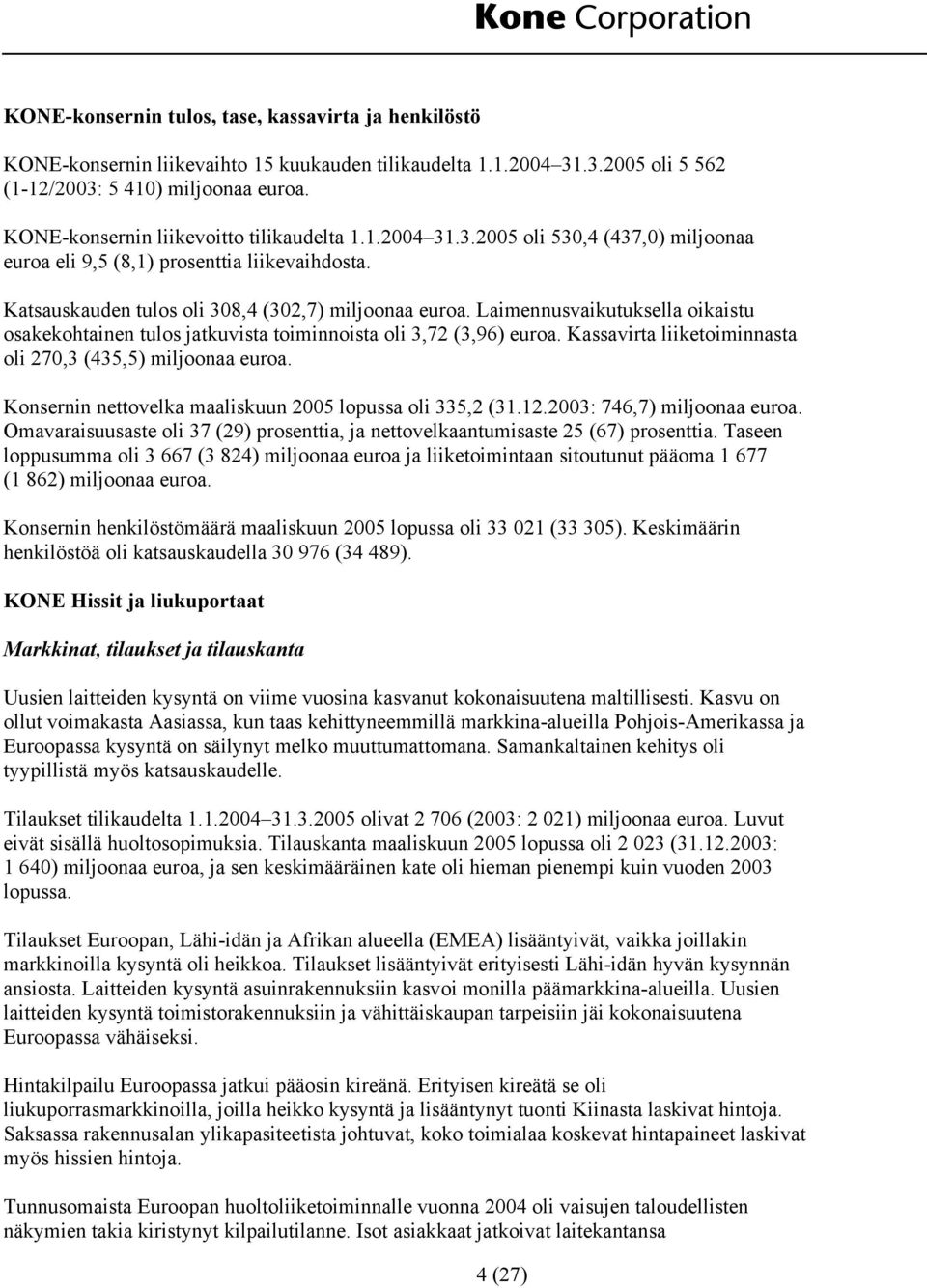 Kone Corporation

KONE-konsernin tulos, tase, kassavirta ja henkilöstö

KONE-konsernin liikevaihto 15 kuukauden tilikaudelta 1.1.2004–31.3.2005 oli 5 562 (1-12/2003: 5 410) miljoonaa euroa.

KONE-konsernin liikevoitto tilikaudelta 1.1.2004–31.3.2005 oli 530,4 (437,0) miljoonaa euroa eli 9,5 (8,1) prosenttia liikevaihdosta.

Katsauskauden tulos oli 308,4 (302,7) miljoonaa euroa. Laimennusvaikutuksella oikaistu osakekohtainen tulos jatkuvista toiminnoista oli 3,72 (3,96) euroa. Kassavirta liiketoiminnasta oli 270,3 (435,5) miljoonaa euroa.

Konsernin nettovelka maaliskuun 2005 lopussa oli 335,2 (31.12.2003: 746,7) miljoonaa euroa. Omavaraisuusaste oli 37 (29) prosenttia, ja nettovelkaantumisaste 25 (67) prosenttia. Taseen loppusumma oli 3 667 (3 824) miljoonaa euroa ja liiketoimintaan sitoutunut pääoma 1 677 (1 862) miljoonaa euroa.

Konsernin henkilöstömäärä maaliskuun 2005 lopussa oli 33 021 (33 305). Keskimäärin henkilöstöä oli katsauskaudella 30 976 (34 489).

KONE Hissit ja liukuportaat

Markkinat, tilaukset ja tilauskanta

Uusien laitteiden kysyntä on viime vuosina kasvanut kokonaisuutena maltillisesti. Kasvu on ollut voimakasta Aasiassa, kun taas kehittyneemmillä markkina-alueilla Pohjois-Amerikassa ja Euroopassa kysyntä on säilynyt melko muuttumattomana. Samankaltainen kehitys oli tyypillistä myös katsauskaudelle.

Tilaukset tilikaudelta 1.1.2004–31.3.2005 olivat 2 706 (2003: 2 021) miljoonaa euroa. Luvut eivät sisällä huoltosopimuksia. Tilauskanta maaliskuun 2005 lopussa oli 2 023 (31.12.2003: 1 640) miljoonaa euroa, ja sen keskimääräinen kate oli hieman pienempi kuin vuoden 2003 lopussa.

Tilaukset Euroopan, Lähi-idän ja Afrikan alueella (EMEA) lisääntyivät, vaikka joillakin markkinoilla kysyntä oli heikkoa. Tilaukset lisääntyivät erityisesti Lähi-idän hyvän kysynnän ansiosta. Laitteiden kysyntä asuinrakennuksiin kasvoi monilla päämarkkina-alueilla. Uusien laitteiden kysyntä toimistorakennuksiin ja vähittäiskaupan tarpeisiin jäi kokonaisuutena Euroopassa vähäiseksi.

Hintakilpailu Euroopassa jatkui pääosin kireänä. Erityisen kireätä se oli liukuporrasmarkkinoilla, joilla heikko kysyntä ja lisääntynyt tuonti Kiinasta laskivat hintoja. Saksassa rakennusalan ylikapasiteetista johtuvat, koko toimialaa koskevat hintapaineet laskivat myös hissien hintoja.

Tunnusomaista Euroopan huoltoliiketoiminnalle vuonna 2004 oli vaisujen taloudellisten näkymien takia kiristynyt kilpailutilanne. Isot asiakkaat jatkoivat laitekantansa

4 (27)